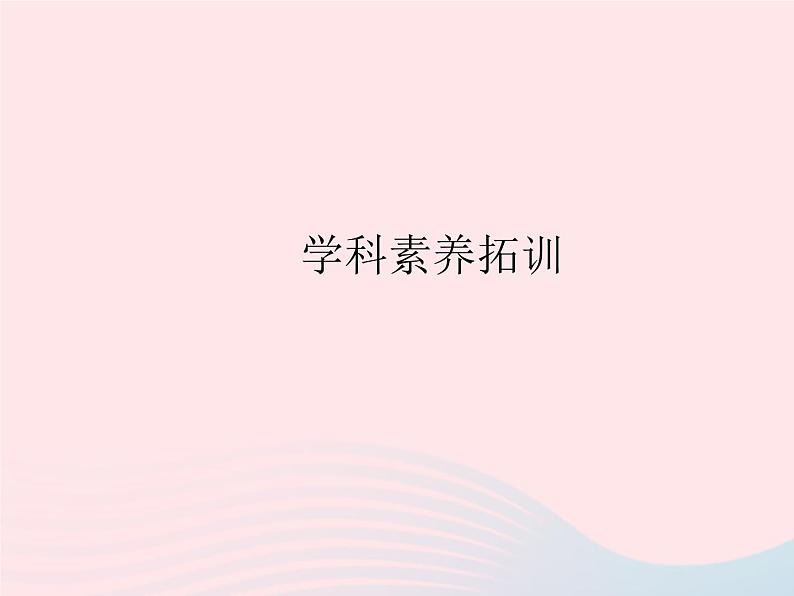 学科素养拓训